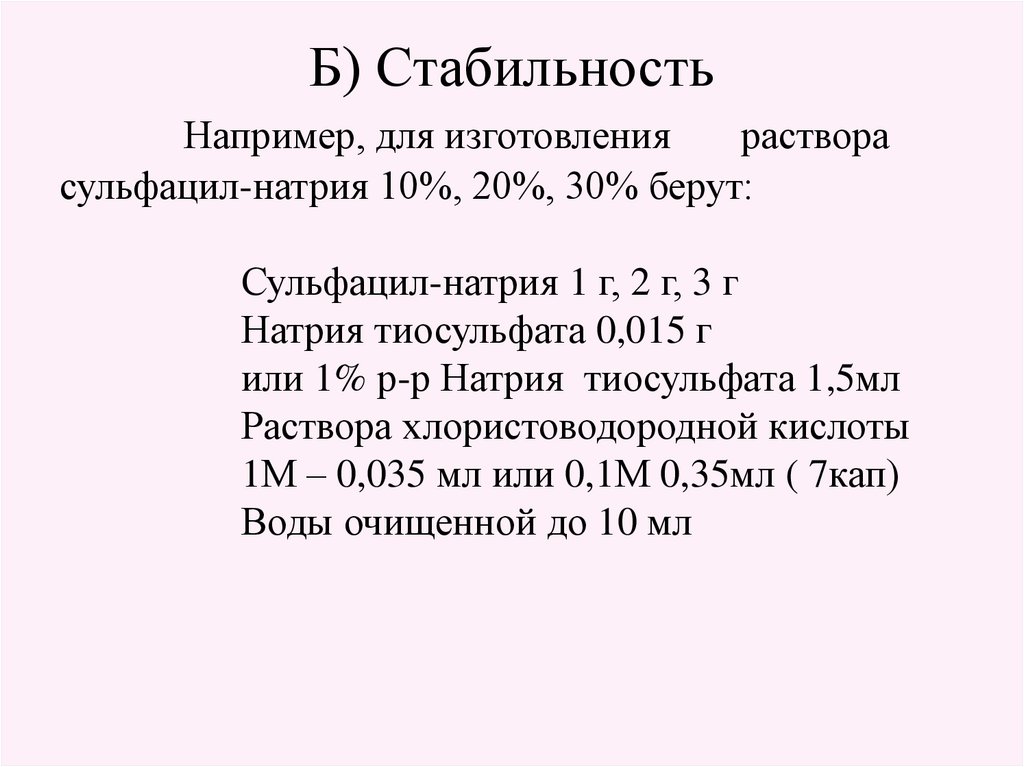 Б) Стабильность

Например, для изготовления раствора сульфацил-натрия 10%, 20%, 30% берут:

Сульфацил-натрия 1 г, 2 г, 3 г
Натрия тиосульфата 0,015 г
или 1% р-р Натрия тиосульфата 1,5мл
Раствора хлористоводородной кислоты
1М – 0,035 мл или 0,1М 0,35мл ( 7кап)
Воды очищенной до 10 мл